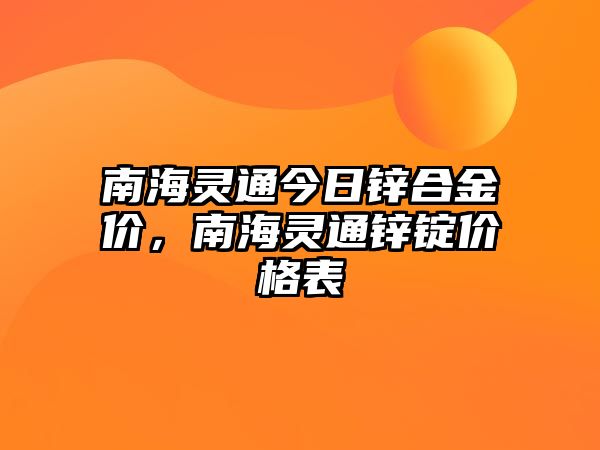 南海灵通今日锌合金价，南海灵通锌锭价格表